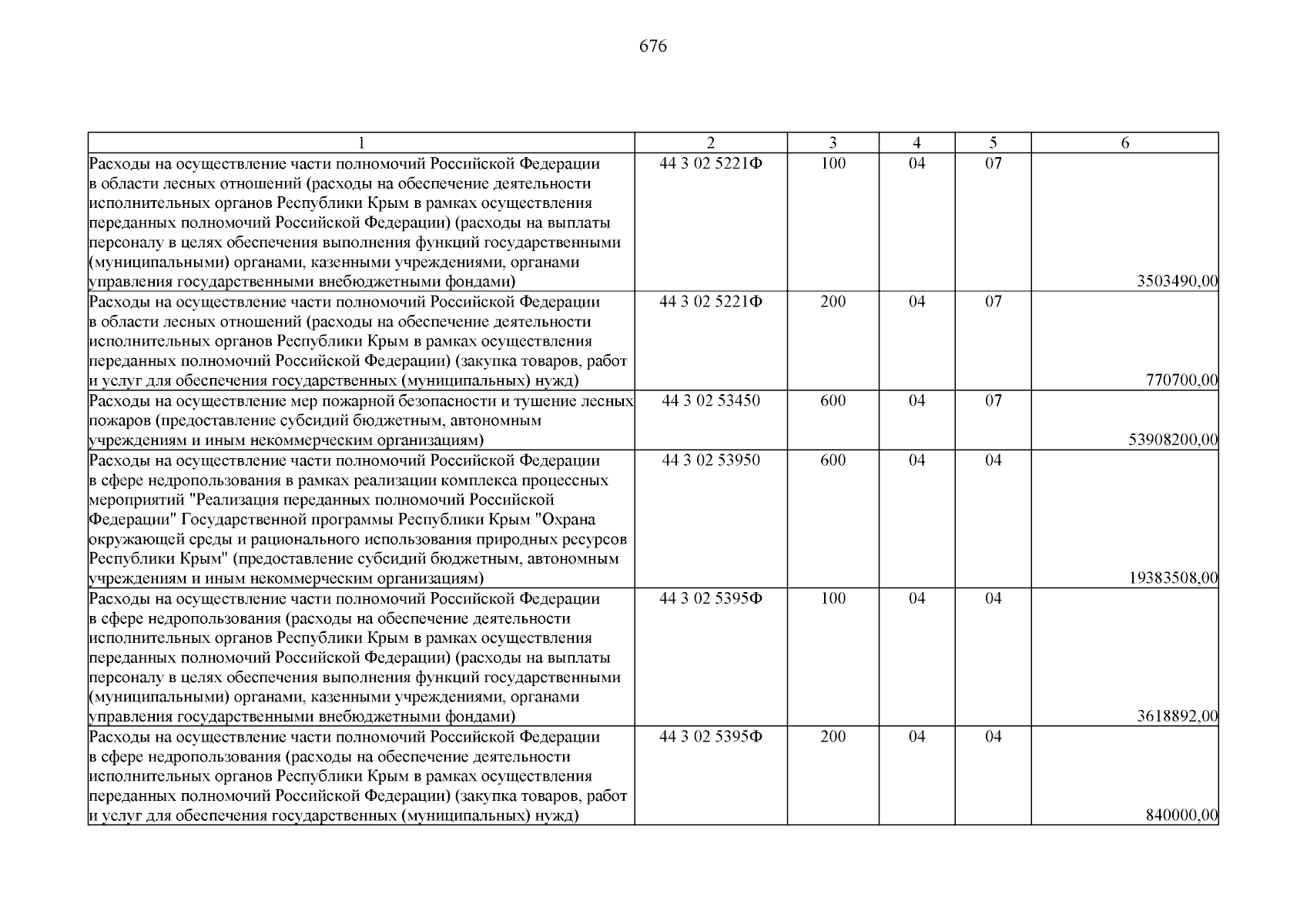 676

| 1 | 2 | 3 | 4 | 5 | 6 |
|---|---|---|---|---|---|
| Расходы на осуществление части полномочий Российской Федерации в области лесных отношений (расходы на обеспечение деятельности исполнительных органов Республики Крым в рамках осуществления переданных полномочий Российской Федерации) (расходы на выплаты персоналу в целях обеспечения выполнения функций государственными (муниципальными) органами, казенными учреждениями, органами управления государственными внебюджетными фондами) | 44 3 02 5221Ф | 100 | 04 | 07 | 3503490,00 |
| Расходы на осуществление части полномочий Российской Федерации в области лесных отношений (расходы на обеспечение деятельности исполнительных органов Республики Крым в рамках осуществления переданных полномочий Российской Федерации) (закупка товаров, работ и услуг для обеспечения государственных (муниципальных) нужд) | 44 3 02 5221Ф | 200 | 04 | 07 | 770700,00 |
| Расходы на осуществление мер пожарной безопасности и тушение лесных пожаров (предоставление субсидий бюджетным, автономным учреждениям и иным некоммерческим организациям) | 44 3 02 53450 | 600 | 04 | 07 | 53908200,00 |
| Расходы на осуществление части полномочий Российской Федерации в сфере недропользования в рамках реализации комплекса процессных мероприятий "Реализация переданных полномочий Российской Федерации" Государственной программы Республики Крым "Охрана окружающей среды и рационального использования природных ресурсов Республики Крым" (предоставление субсидий бюджетным, автономным учреждениям и иным некоммерческим организациям) | 44 3 02 53950 | 600 | 04 | 04 | 19383508,00 |
| Расходы на осуществление части полномочий Российской Федерации в сфере недропользования (расходы на обеспечение деятельности исполнительных органов Республики Крым в рамках осуществления переданных полномочий Российской Федерации) (расходы на выплаты персоналу в целях обеспечения выполнения функций государственными (муниципальными) органами, казенными учреждениями, органами управления государственными внебюджетными фондами) | 44 3 02 5395Ф | 100 | 04 | 04 | 3618892,00 |
| Расходы на осуществление части полномочий Российской Федерации в сфере недропользования (расходы на обеспечение деятельности исполнительных органов Республики Крым в рамках осуществления переданных полномочий Российской Федерации) (закупка товаров, работ и услуг для обеспечения государственных (муниципальных) нужд) | 44 3 02 5395Ф | 200 | 04 | 04 | 840000,00 |